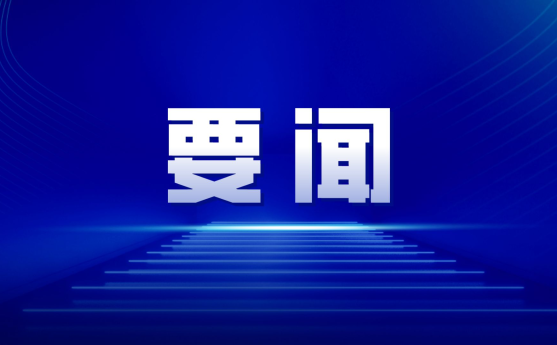 要闻